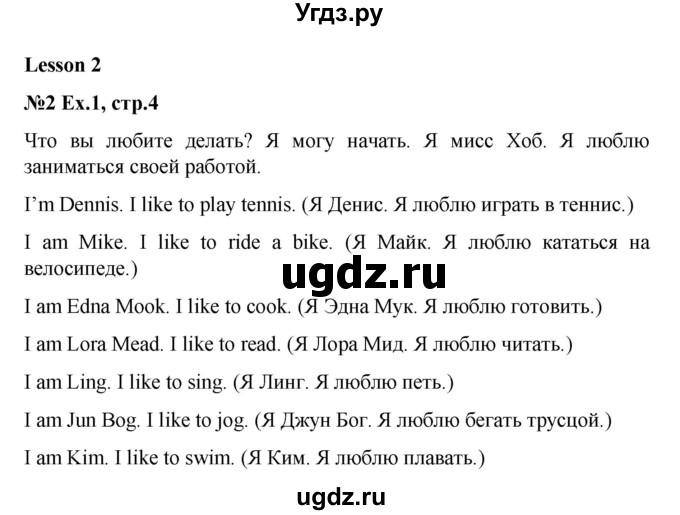 Угдз.ру

Lesson 2

№2 Ex.1, стр.4

Что вы любите делать? Я могу начать. Я мисс Хоб. Я люблю заниматься своей работой.

I'm Dennis. I like to play tennis. (Я Денис. Я люблю играть в теннис.)

I am Mike. I like to ride a bike. (Я Майк. Я люблю кататься на велосипеде.)

ugdz.ru

I am Edna Mook. I like to cook. (Я Эдна Мук. Я люблю готовить.)

I am Lora Mead. I like to read. (Я Лора Мид. Я люблю читать.)

I am Ling. I like to sing. (Я Линг. Я люблю петь.)

I am Jun Bog. I like to jog. (Я Джун Бог. Я люблю бегать трусцой.)

I am Kim. I like to swim. (Я Ким. Я люблю плавать.)

ugdz.ru